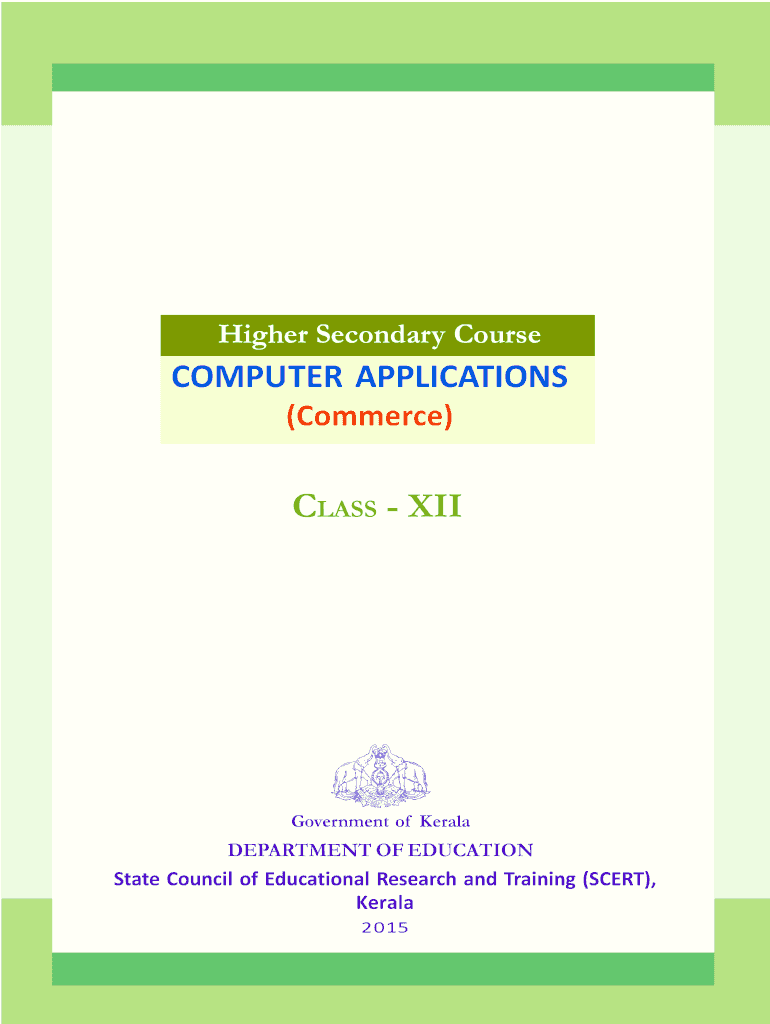 Higher Secondary Course

COMPUTER APPLICATIONS
(Commerce)

CLASS - XII

Government of Kerala

DEPARTMENT OF EDUCATION

State Council of Educational Research and Training (SCERT),
Kerala

2015